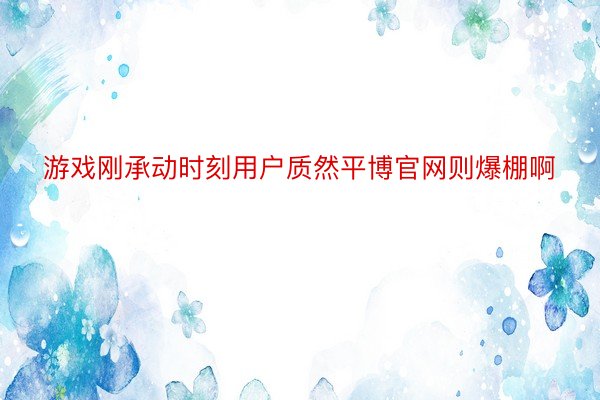 游戏刚承动时刻用户质然平博官网则爆棚啊